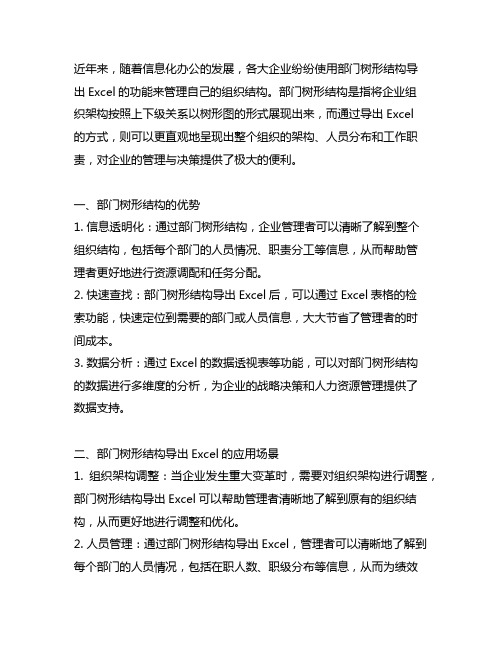 近年来，随着信息化办公的发展，各大企业纷纷使用部门树形结构导出 Excel 的功能来管理自己的组织结构。部门树形结构是指将企业组织架构按照上下级关系以树形图的形式展现出来，而通过导出 Excel 的方式，则可以更直观地呈现出整个组织的架构、人员分布和工作职责，对企业的管理与决策提供了极大的便利。

一、部门树形结构的优势
1. 信息透明化：通过部门树形结构，企业管理者可以清晰了解到整个组织结构，包括每个部门的人员情况、职责分工等信息，从而帮助管理者更好地进行资源调配和任务分配。
2. 快速查找：部门树形结构导出 Excel 后，可以通过 Excel 表格的检索功能，快速定位到需要的部门或人员信息，大大节省了管理者的时间成本。
3. 数据分析：通过 Excel 的数据透视表等功能，可以对部门树形结构的数据进行多维度的分析，为企业的战略决策和人力资源管理提供了数据支持。

二、部门树形结构导出 Excel 的应用场景
1. 组织架构调整：当企业发生重大变革时，需要对组织架构进行调整，部门树形结构导出 Excel 可以帮助管理者清晰地了解到原有的组织结构，从而更好地进行调整和优化。
2. 人员管理：通过部门树形结构导出 Excel，管理者可以清晰地了解到每个部门的人员情况，包括在职人数、职级分布等信息，从而为绩效